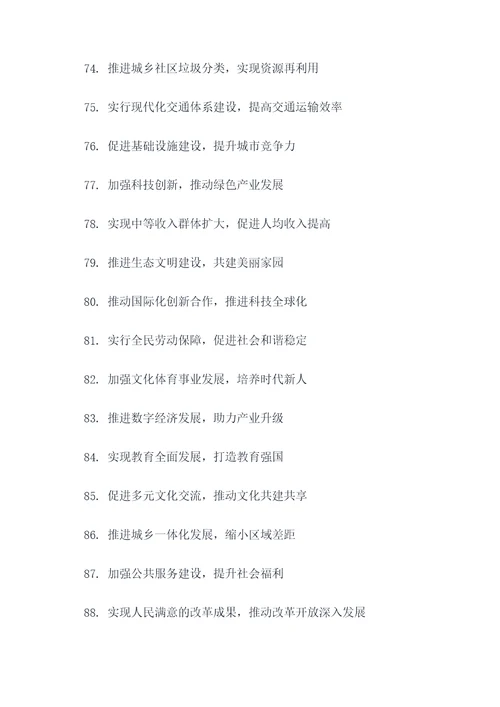 74. 推进城乡社区垃圾分类，实现资源再利用

75. 实行现代化交通体系建设，提高交通运输效率

76. 促进基础设施建设，提升城市竞争力

77. 加强科技创新，推动绿色产业发展

78. 实现中等收入群体扩大，促进人均收入提高

79. 推进生态文明建设，共建美丽家园

80. 推动国际化创新合作，推进科技全球化

81. 实行全民劳动保障，促进社会和谐稳定

82. 加强文化体育事业发展，培养时代新人

83. 推进数字经济发展，助力产业升级

84. 实现教育全面发展，打造教育强国

85. 促进多元文化交流，推动文化共建共享

86. 推进城乡一体化发展，缩小区域差距

87. 加强公共服务建设，提升社会福利

88. 实现人民满意的改革成果，推动改革开放深入发展